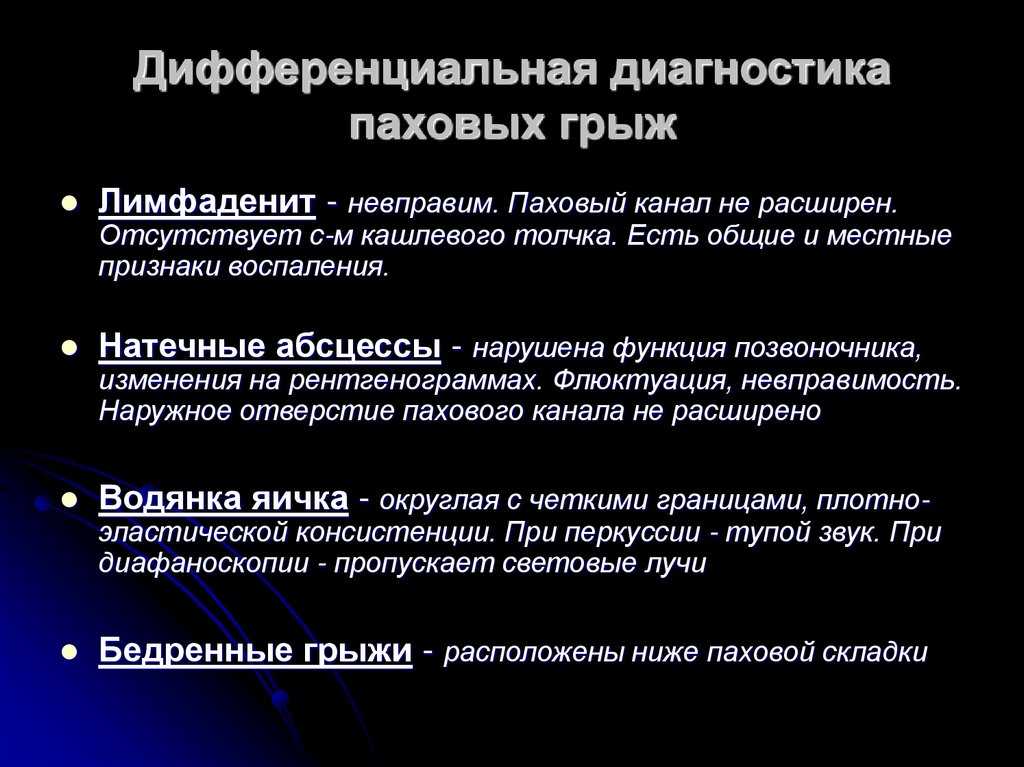 Дифференциальная диагностика паховых грыж

- Лимфаденит - невправим. Паховый канал не расширен. Отсутствует с-м кашлевого толчка. Есть общие и местные признаки воспаления.

- Натечные абсцессы - нарушена функция позвоночника, изменения на рентгенограммах. Флюктуация, невправимость. Наружное отверстие пахового канала не расширено

- Водянка яичка - округлая с четкими границами, плотно-эластической консистенции. При перкуссии - тупой звук. При диафаноскопии - пропускает световые лучи

- Бедренные грыжи - расположены ниже паховой складки